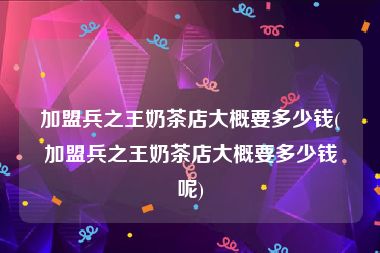 加盟兵之王奶茶店大概要多少钱(加盟兵之王奶茶店大概要多少钱呢)